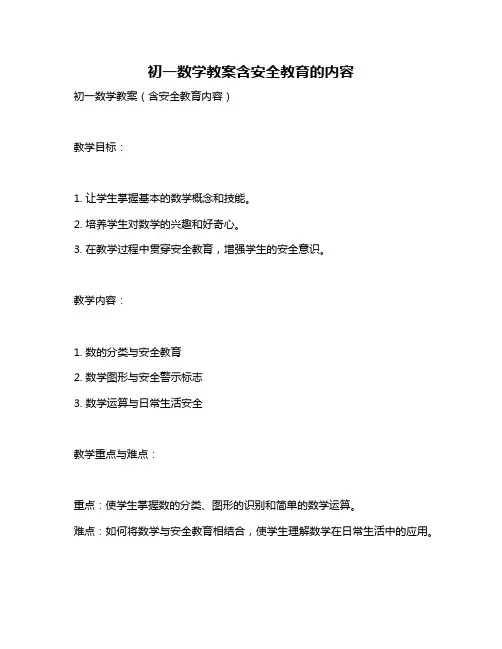 初一数学教案含安全教育的内容

初一数学教案（含安全教育内容）

教学目标：

1. 让学生掌握基本的数学概念和技能。

2. 培养学生对数学的兴趣和好奇心。

3. 在教学过程中贯穿安全教育，增强学生的安全意识。

教学内容：

1. 数的分类与安全教育

2. 数学图形与安全警示标志

3. 数学运算与日常生活安全

教学重点与难点：

重点：使学生掌握数的分类、图形的识别和简单的数学运算。

难点：如何将数学与安全教育相结合，使学生理解数学在日常生活中的应用。